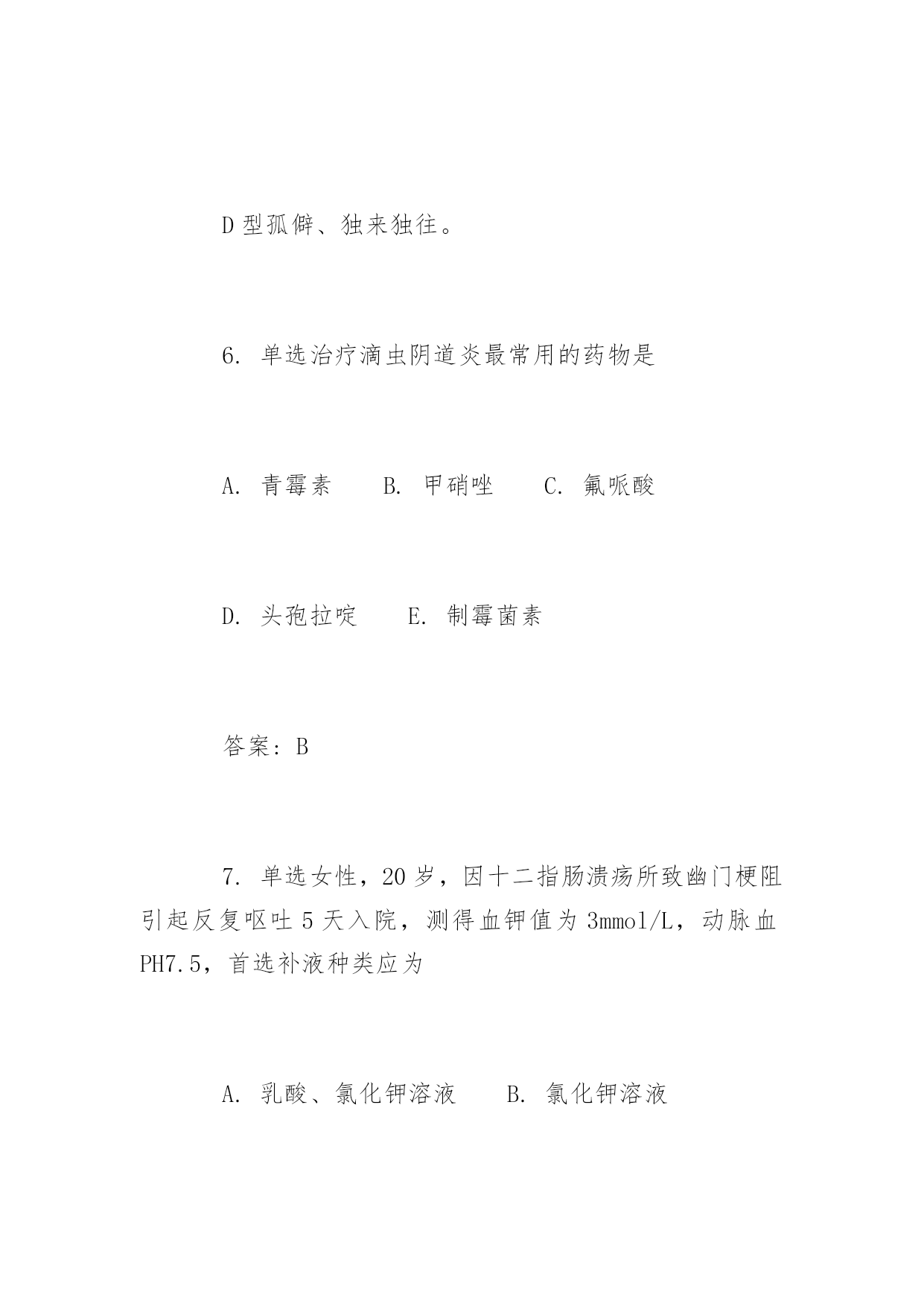 D 型孤僻、独来独往。

6. 单选治疗滴虫阴道炎最常用的药物是

A. 青霉素　　B. 甲硝唑　　C. 氟哌酸

D. 头孢拉啶　　E. 制霉菌素

答案：B

7. 单选女性，20 岁，因十二指肠溃疡所致幽门梗阻引起反复呕吐 5 天入院，测得血钾值为 3mmol/L，动脉血 PH7.5，首选补液种类应为

A. 乳酸、氯化钾溶液　　B. 氯化钾溶液